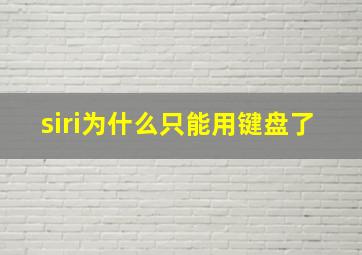 siri为什么只能用键盘了